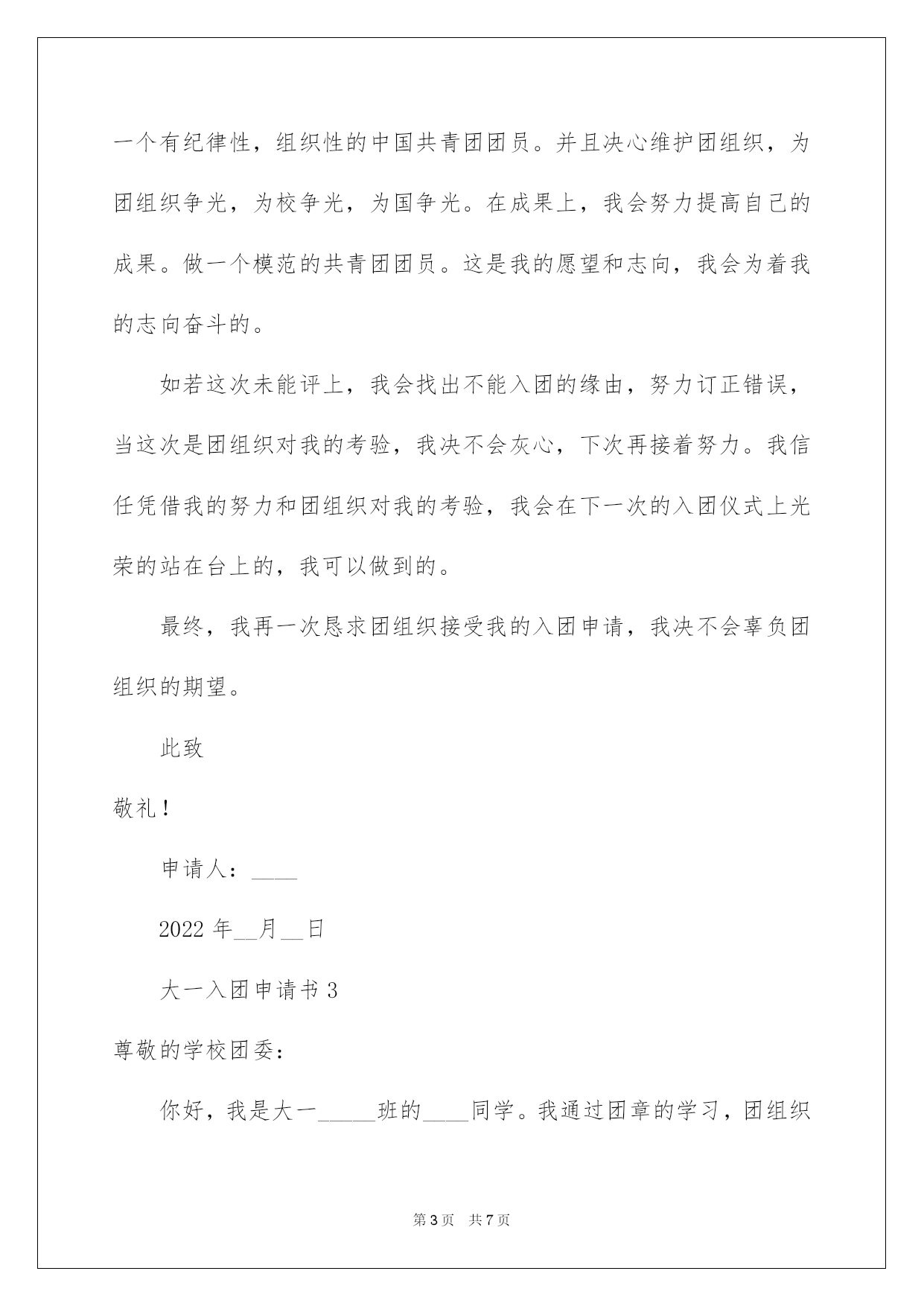 一个有纪律性，组织性的中国共青团团员。并且决心维护团组织，为团组织争光，为校争光，为国争光。在成果上，我会努力提高自己的成果。做一个模范的共青团团员。这是我的愿望和志向，我会为着我的志向奋斗的。

如若这次未能评上，我会找出不能入团的缘由，努力订正错误，当这次是团组织对我的考验，我决不会灰心，下次再接着努力。我信任凭借我的努力和团组织对我的考验，我会在下一次的入团仪式上光荣的站在台上的，我可以做到的。

最终，我再一次恳求团组织接受我的入团申请，我决不会辜负团组织的期望。

此致

敬礼！

申请人：____

2022 年__月__日

大一入团申请书 3

尊敬的学校团委:

你好，我是大一_____班的____同学。我通过团章的学习，团组织

第 3 页 共 7 页